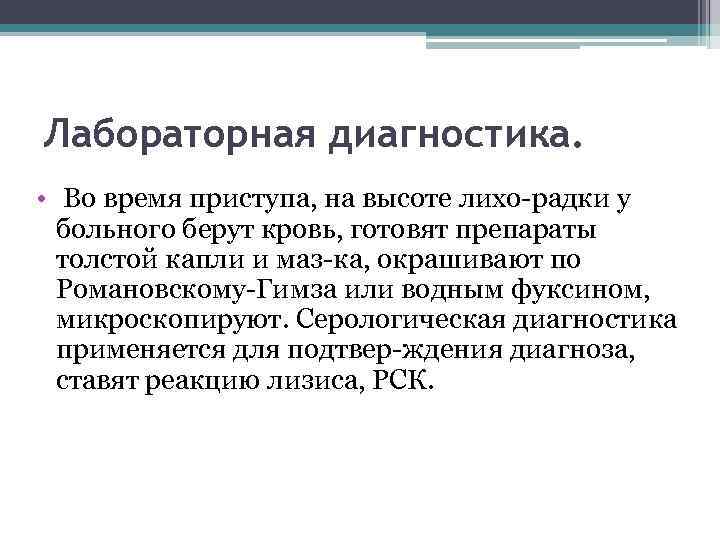 Лабораторная диагностика.

• Во время приступа, на высоте лихо-радки у больного берут кровь, готовят препараты толстой капли и маз-ка, окрашивают по Романовскому-Гимза или водным фуксином, микроскопируют. Серологическая диагностика применяется для подтвер-ждения диагноза, ставят реакцию лизиса, РСК.